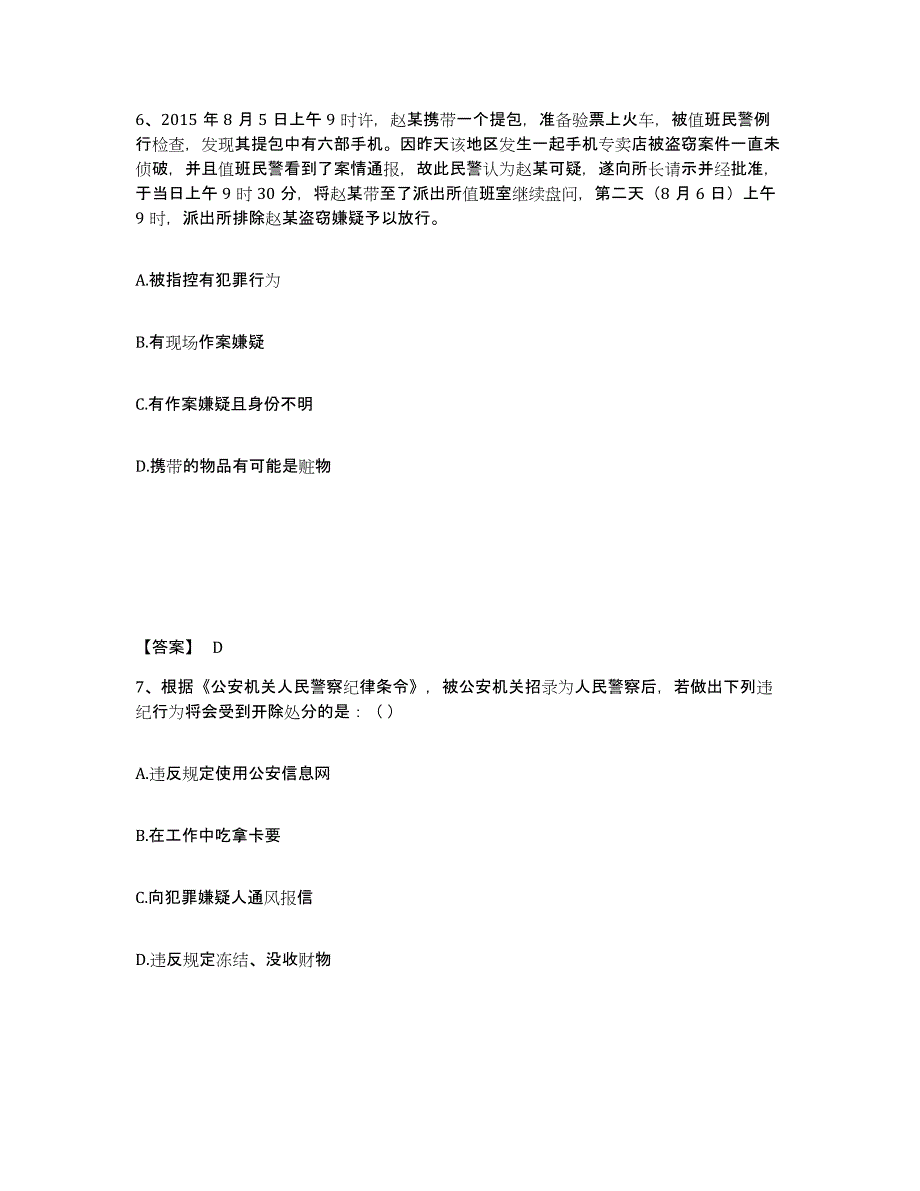 6、2015 年 8 月 5 日上午 9 时许，赵某携带一个提包，准备验票上火车，被值班民警例行检查，发现其提包中有六部手机。因昨天该地区发生一起手机专卖店被盗窃案件一直未侦破，并且值班民警看到了案情通报，故此民警认为赵某可疑，遂向所长请示并经批准，于当日上午 9 时 30 分，将赵某带至了派出所值班室继续盘问，第二天（8 月 6 日）上午 9 时，派出所排除赵某盗窃嫌疑予以放行。

A.被指控有犯罪行为

B.有现场作案嫌疑

C.有作案嫌疑且身份不明

D.携带的物品有可能是赃物

【答案】 D

7、根据《公安机关人民警察纪律条令》，被公安机关招录为人民警察后，若做出下列违纪行为将会受到开除处分的是：（ ）

A.违反规定使用公安信息网

B.在工作中吃拿卡要

C.向犯罪嫌疑人通风报信

D.违反规定冻结、没收财物